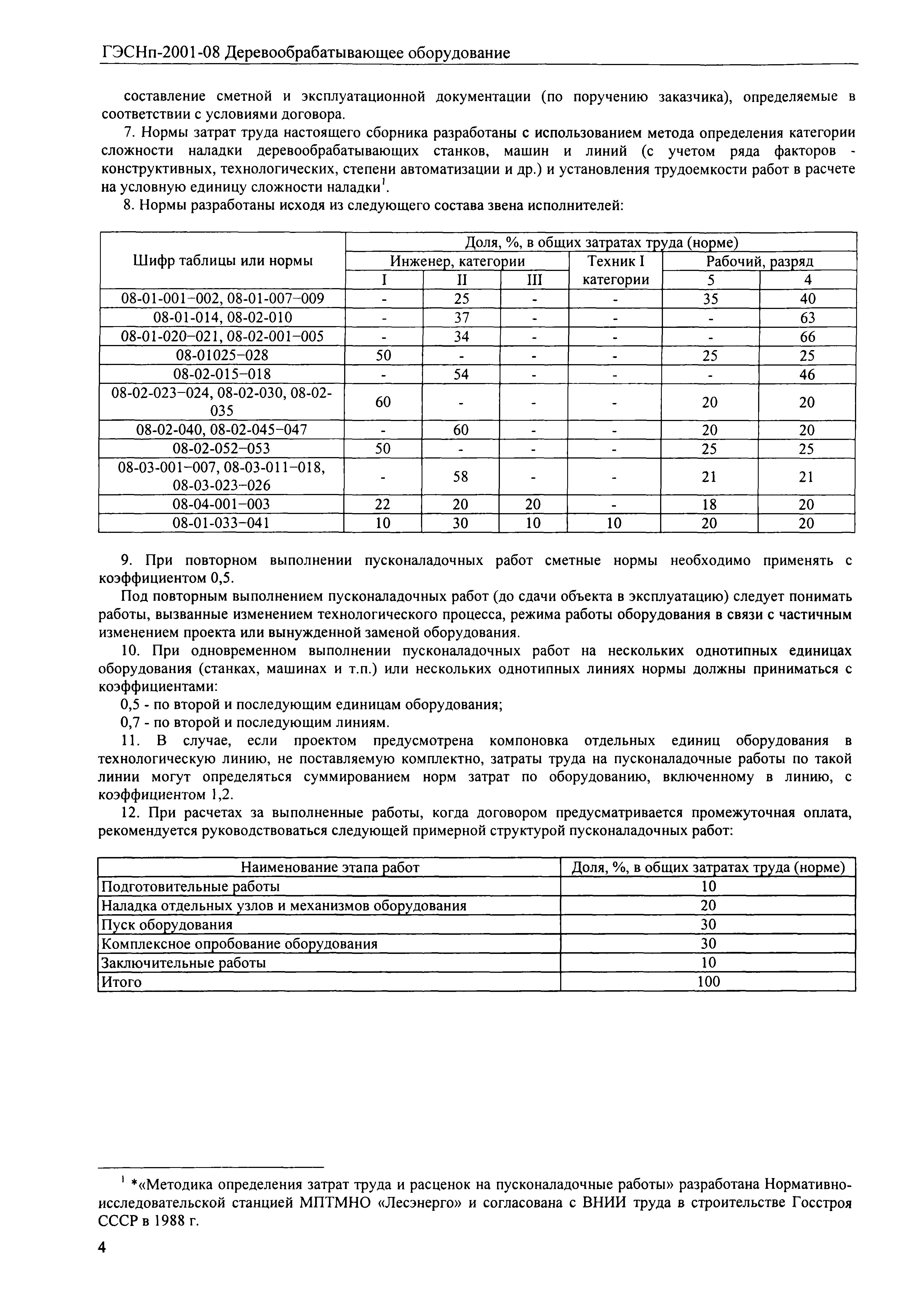 ГЭСНп-2001-08 Деревообрабатывающее оборудование

составление сметной и эксплуатационной документации (по поручению заказчика), определяемые в соответствии с условиями договора.

7. Нормы затрат труда настоящего сборника разработаны с использованием метода определения категории сложности наладки деревообрабатывающих станков, машин и линий (с учетом ряда факторов - конструктивных, технологических, степени автоматизации и др.) и установления трудоемкости работ в расчете на условную единицу сложности наладки$^1$.

8. Нормы разработаны исходя из следующего состава звена исполнителей:

| Шифр таблицы или нормы | Доля, %, в общих затратах труда (норме) | | | | | |
|---|---|---|---|---|---|---|
| | Инженер, категории | | | Техник I категории | Рабочий, разряд | |
| | I | II | III | | 5 | 4 |
| 08-01-001–002, 08-01-007–009 | - | 25 | - | - | 35 | 40 |
| 08-01-014, 08-02-010 | - | 37 | - | - | - | 63 |
| 08-01-020–021, 08-02-001–005 | - | 34 | - | - | - | 66 |
| 08-01025–028 | 50 | - | - | - | 25 | 25 |
| 08-02-015–018 | - | 54 | - | - | - | 46 |
| 08-02-023–024, 08-02-030, 08-02-035 | 60 | - | - | - | 20 | 20 |
| 08-02-040, 08-02-045–047 | - | 60 | - | - | 20 | 20 |
| 08-02-052–053 | 50 | - | - | - | 25 | 25 |
| 08-03-001–007, 08-03-011–018, 08-03-023–026 | - | 58 | - | - | 21 | 21 |
| 08-04-001–003 | 22 | 20 | 20 | - | 18 | 20 |
| 08-01-033–041 | 10 | 30 | 10 | 10 | 20 | 20 |

9. При повторном выполнении пусконаладочных работ сметные нормы необходимо применять с коэффициентом 0,5.

Под повторным выполнением пусконаладочных работ (до сдачи объекта в эксплуатацию) следует понимать работы, вызванные изменением технологического процесса, режима работы оборудования в связи с частичным изменением проекта или вынужденной заменой оборудования.

10. При одновременном выполнении пусконаладочных работ на нескольких однотипных единицах оборудования (станках, машинах и т.п.) или нескольких однотипных линиях нормы должны приниматься с коэффициентами:

0,5 - по второй и последующим единицам оборудования;

0,7 - по второй и последующим линиям.

11. В случае, если проектом предусмотрена компоновка отдельных единиц оборудования в технологическую линию, не поставляемую комплектно, затраты труда на пусконаладочные работы по такой линии могут определяться суммированием норм затрат по оборудованию, включенному в линию, с коэффициентом 1,2.

12. При расчетах за выполненные работы, когда договором предусматривается промежуточная оплата, рекомендуется руководствоваться следующей примерной структурой пусконаладочных работ:

| Наименование этапа работ | Доля, %, в общих затратах труда (норме) |
|---|---|
| Подготовительные работы | 10 |
| Наладка отдельных узлов и механизмов оборудования | 20 |
| Пуск оборудования | 30 |
| Комплексное опробование оборудования | 30 |
| Заключительные работы | 10 |
| Итого | 100 |

$^1$ *«Методика определения затрат труда и расценок на пусконаладочные работы» разработана Нормативно-исследовательской станцией МПТМНО «Лесэнерго» и согласована с ВНИИ труда в строительстве Госстроя СССР в 1988 г.

4